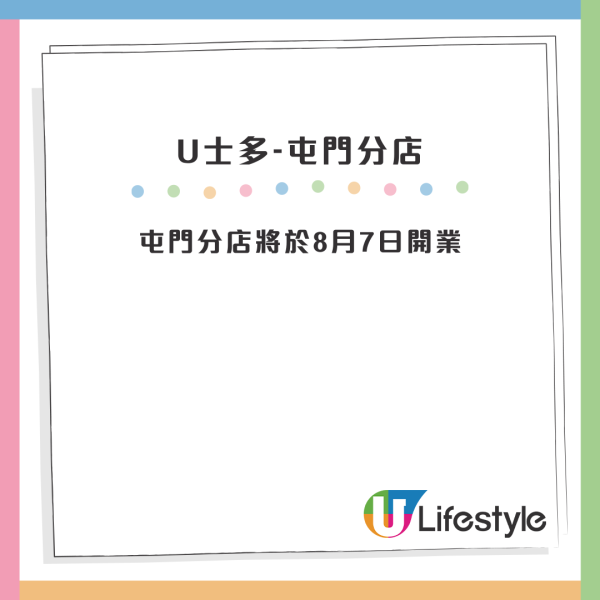 U士多-屯門分店

屯門分店將於8月7日開業

U Lifestyle